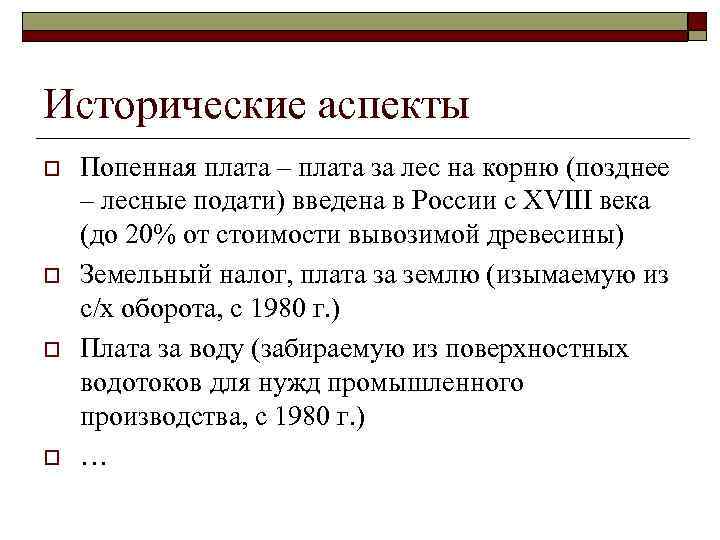 Исторические аспекты

Попенная плата – плата за лес на корню (позднее – лесные подати) введена в России с XVIII века (до 20% от стоимости вывозимой древесины)

Земельный налог, плата за землю (изымаемую из с/х оборота, с 1980 г.)

Плата за воду (забираемую из поверхностных водотоков для нужд промышленного производства, с 1980 г.)

…